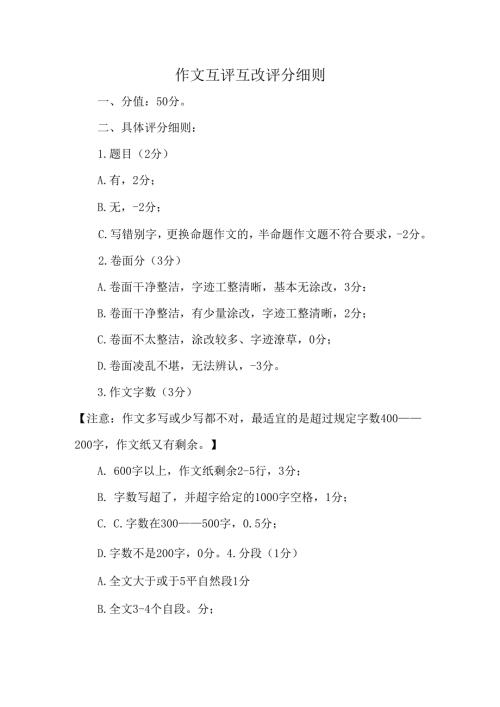 作文互评互改评分细则

一、分值：50分。

二、具体评分细则：

1.题目（2分）

A.有，2分；

B.无，-2分；

C.写错别字，更换命题作文的，半命题作文题不符合要求，-2分。

2.卷面分（3分）

A.卷面干净整洁，字迹工整清晰，基本无涂改，3分；

B.卷面干净整洁，有少量涂改，字迹工整清晰，2分；

C.卷面不太整洁，涂改较多、字迹潦草，0分；

D.卷面凌乱不堪，无法辨认，-3分。

3.作文字数（3分）

【注意：作文多写或少写都不对，最适宜的是超过规定字数400——200字，作文纸又有剩余。】

A. 600字以上，作文纸剩余2-5行，3分；

B. 字数写超了，并超字给定的1000字空格，1分；

C. C.字数在300——500字，0.5分；

D.字数不是200字，0分。4.分段（1分）

A.全文大于或于5平自然段1分

B.全文3-4个自段。分；